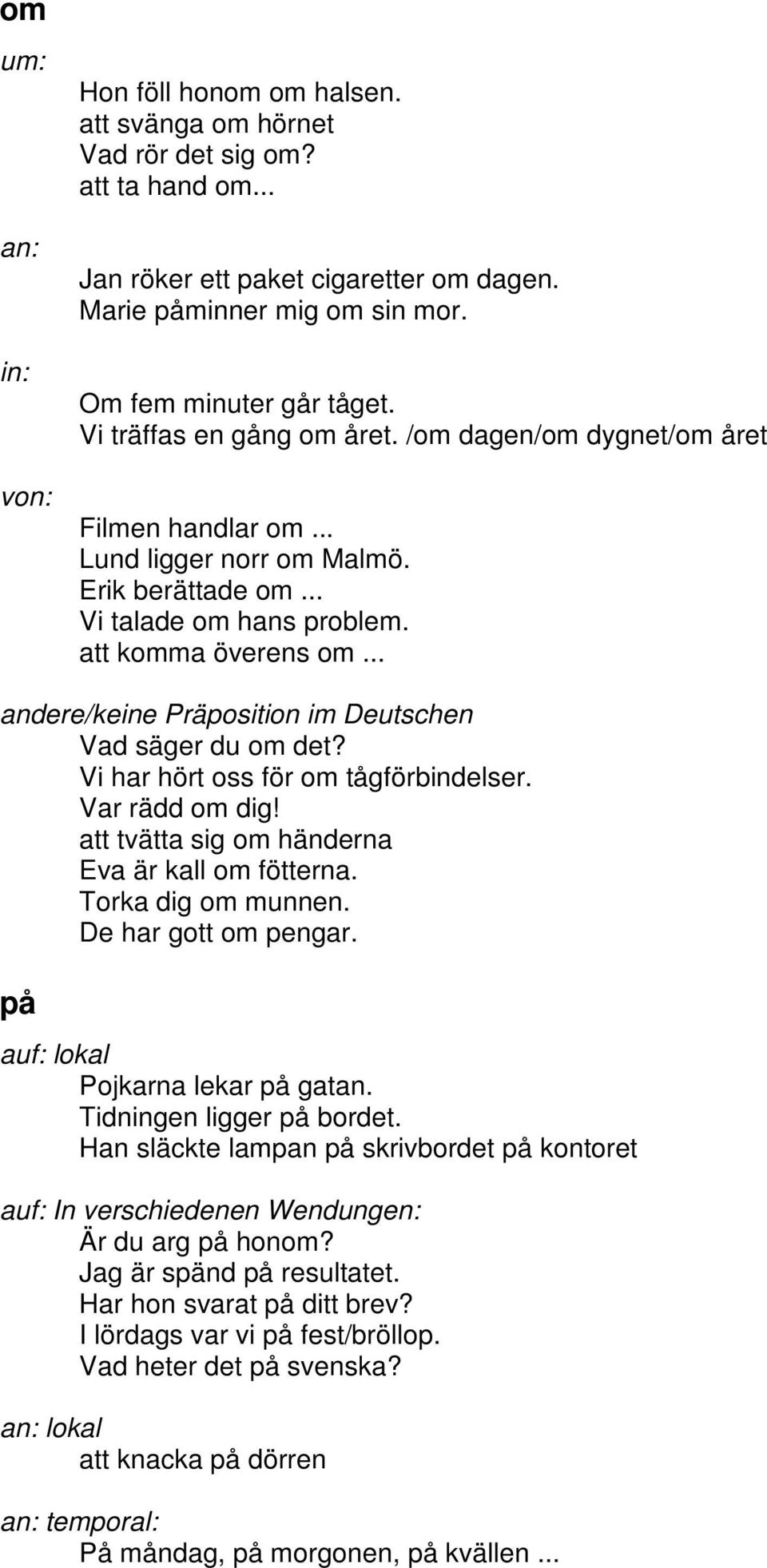 om

um:

Hon föll honom om halsen.
att svänga om hörnet
Vad rör det sig om?
att ta hand om...

an:

Jan röker ett paket cigaretter om dagen.
Marie påminner mig om sin mor.

in:

Om fem minuter går tåget.
Vi träffas en gång om året. /om dagen/om dygnet/om året

von:

Filmen handlar om ...
Lund ligger norr om Malmö.
Erik berättade om ...
Vi talade om hans problem.
att komma överens om ...

andere/keine Präposition im Deutschen

Vad säger du om det?
Vi har hört oss för om tågförbindelser.
Var rädd om dig!
att tvätta sig om händerna
Eva är kall om fötterna.
Torka dig om munnen.
De har gott om pengar.

på

auf: lokal

Pojkarna lekar på gatan.
Tidningen ligger på bordet.
Han släckte lampan på skrivbordet på kontoret

auf: In verschiedenen Wendungen:

Är du arg på honom?
Jag är spänd på resultatet.
Har hon svarat på ditt brev?
I lördags var vi på fest/bröllop.
Vad heter det på svenska?

an: lokal

att knacka på dörren

an: temporal:

På måndag, på morgonen, på kvällen ...